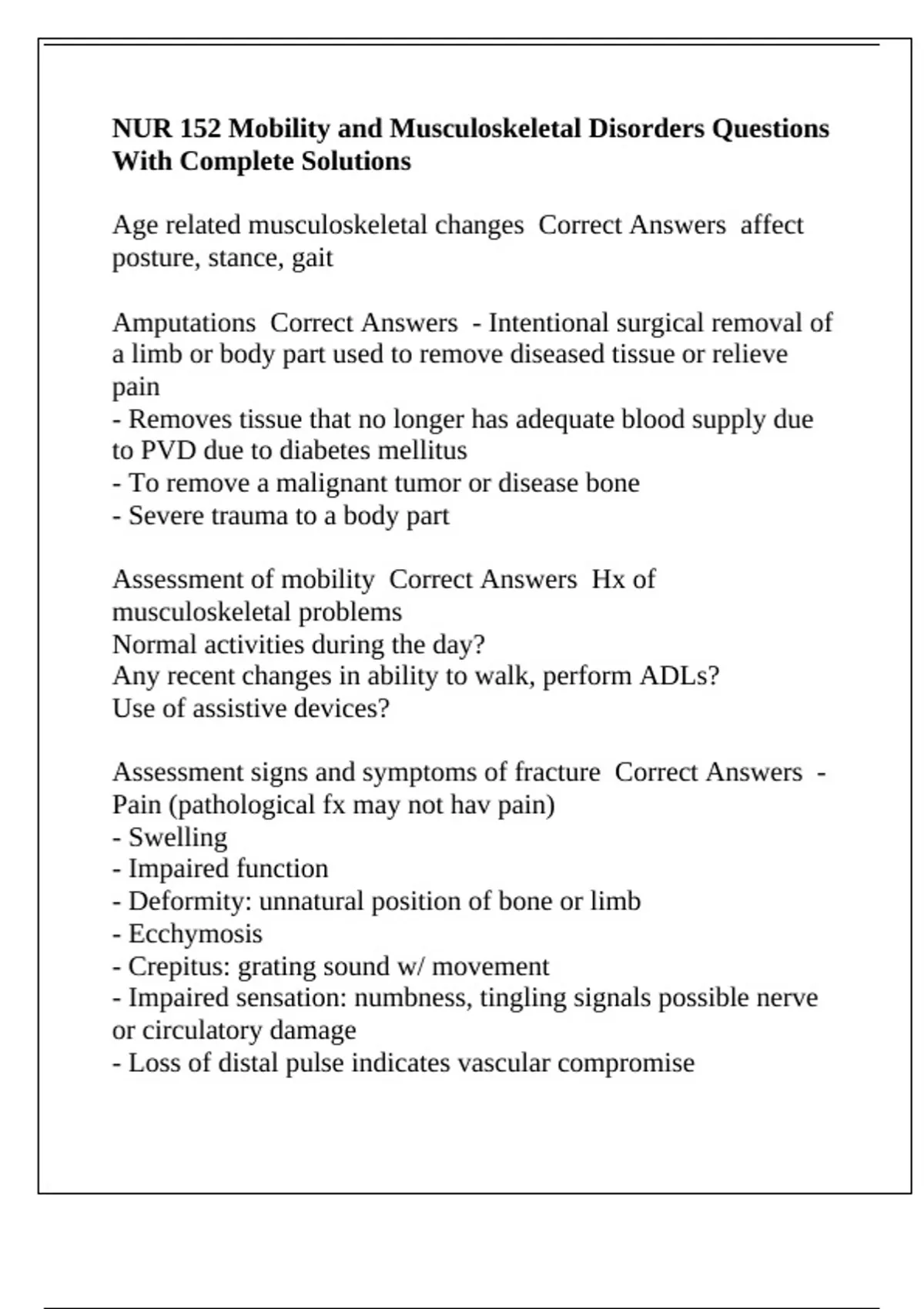 NUR 152 Mobility and Musculoskeletal Disorders Questions With Complete Solutions

Age related musculoskeletal changes  Correct Answers  affect posture, stance, gait

Amputations  Correct Answers  - Intentional surgical removal of a limb or body part used to remove diseased tissue or relieve pain
- Removes tissue that no longer has adequate blood supply due to PVD due to diabetes mellitus
- To remove a malignant tumor or disease bone
- Severe trauma to a body part

Assessment of mobility  Correct Answers  Hx of musculoskeletal problems
Normal activities during the day?
Any recent changes in ability to walk, perform ADLs?
Use of assistive devices?

Assessment signs and symptoms of fracture  Correct Answers  - Pain (pathological fx may not hav pain)
- Swelling
- Impaired function
- Deformity: unnatural position of bone or limb
- Ecchymosis
- Crepitus: grating sound w/ movement
- Impaired sensation: numbness, tingling signals possible nerve or circulatory damage
- Loss of distal pulse indicates vascular compromise